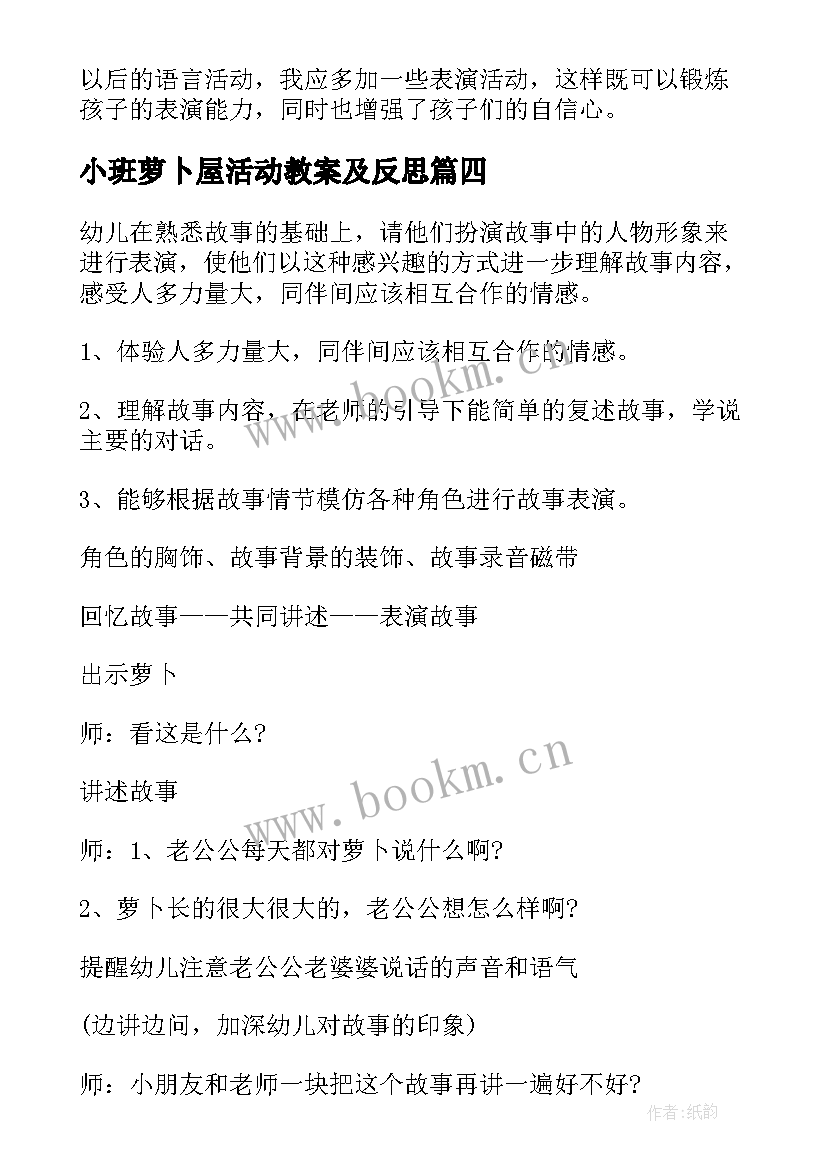 以后的语言活动，我应多加一些表演活动，这样既可以锻炼孩子的表演能力，同时也增强了孩子们的自信心。

小班萝卜屋活动教案及反思篇四

幼儿在熟悉故事的基础上，请他们扮演故事中的人物形象来进行表演，使他们以这种感兴趣的方式进一步理解故事内容，感受人多力量大，同伴间应该相互合作的情感。

1、体验人多力量大，同伴间应该相互合作的情感。

2、理解故事内容，在老师的引导下能简单的复述故事，学说主要的对话。

3、能够根据故事情节模仿各种角色进行故事表演。

角色的胸饰、故事背景的装饰、故事录音磁带

回忆故事——共同讲述——表演故事

出示萝卜

师：看这是什么?

讲述故事

师：1、老公公每天都对萝卜说什么啊?

2、萝卜长的很大很大的，老公公想怎么样啊?

提醒幼儿注意老公公老婆婆说话的声音和语气

(边讲边问，加深幼儿对故事的印象)

师：小朋友和老师一块把这个故事再讲一遍好不好?

www.bookm.cn

www.bookm.cn

作者:纸韵